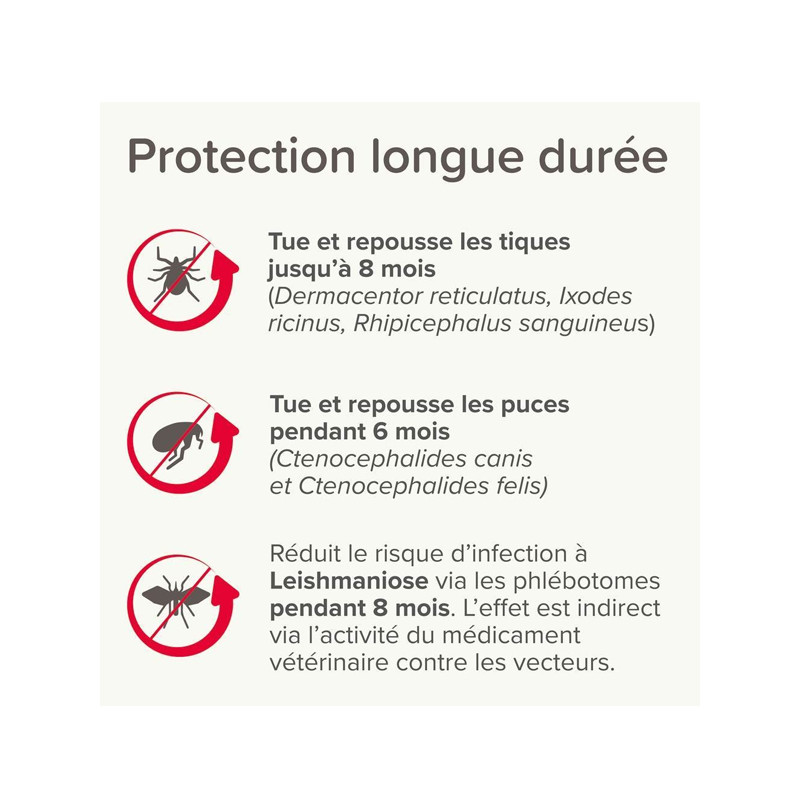 Protection longue durée

Tue et repousse les tiques jusqu'à 8 mois (Dermacentor reticulatus, Ixodes ricinus, Rhipicephalus sanguineus)

Tue et repousse les puces pendant 6 mois (Ctenocephalides canis et Ctenocephalides felis)

Réduit le risque d'infection à Leishmaniose via les phlébotomes pendant 8 mois. L'effet est indirect via l'activité du médicament vétérinaire contre les vecteurs.